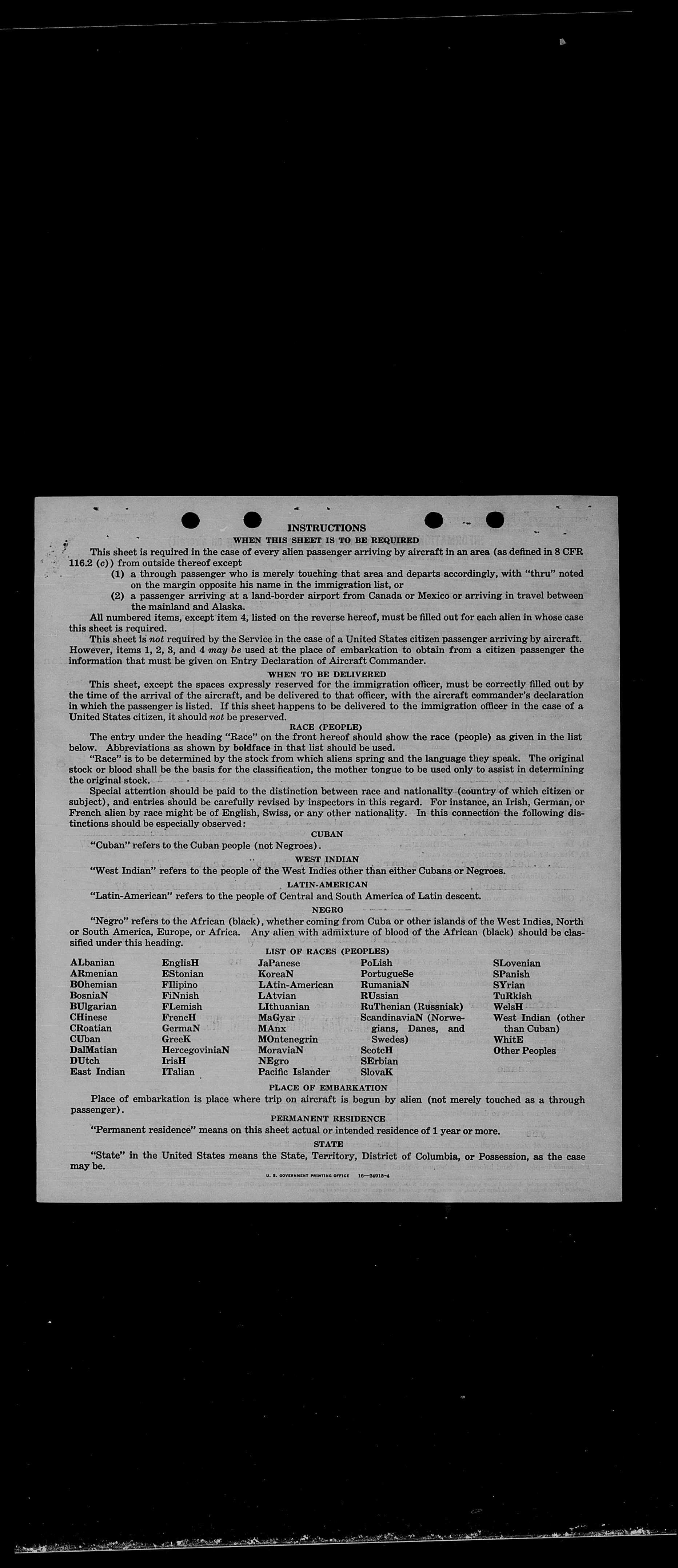 INSTRUCTIONS

WHEN THIS SHEET IS TO BE REQUIRED

This sheet is required in the case of every alien passenger arriving by aircraft in an area (as defined in 8 CFR 116.2 (c)) from outside thereof except

(1) a through passenger who is merely touching that area and departs accordingly, with "thru" noted on the margin opposite his name in the immigration list, or

(2) a passenger arriving at a land-border airport from Canada or Mexico or arriving in travel between the mainland and Alaska.

All numbered items, except item 4, listed on the reverse hereof, must be filled out for each alien in whose case this sheet is required.

This sheet is not required by the Service in the case of a United States citizen passenger arriving by aircraft. However, items 1, 2, 3, and 4 may be used at the place of embarkation to obtain from a citizen passenger the information that must be given on Entry Declaration of Aircraft Commander.

WHEN TO BE DELIVERED

This sheet, except the spaces expressly reserved for the immigration officer, must be correctly filled out by the time of the arrival of the aircraft, and be delivered to that officer, with the aircraft commander's declaration in which the passenger is listed. If this sheet happens to be delivered to the immigration officer in the case of a United States citizen, it should not be preserved.

RACE (PEOPLE)

The entry under the heading "Race" on the front hereof should show the race (people) as given in the list below. Abbreviations as shown by boldface in that list should be used.

"Race" is to be determined by the stock from which aliens spring and the language they speak. The original stock or blood shall be the basis for the classification, the mother tongue to be used only to assist in determining the original stock.

Special attention should be paid to the distinction between race and nationality (country of which citizen or subject), and entries should be carefully revised by inspectors in this regard. For instance, an Irish, German, or French alien by race might be of English, Swiss, or any other nationality. In this connection the following distinctions should be especially observed:

CUBAN

"Cuban" refers to the Cuban people (not Negroes).

WEST INDIAN

"West Indian" refers to the people of the West Indies other than either Cubans or Negroes.

LATIN-AMERICAN

"Latin-American" refers to the people of Central and South America of Latin descent.

NEGRO

"Negro" refers to the African (black), whether coming from Cuba or other islands of the West Indies, North or South America, Europe, or Africa. Any alien with admixture of blood of the African (black) should be classified under this heading.

LIST OF RACES (PEOPLES)

ALbanian
ARmenian
BOhemian
BosniaN
BUlgarian
CHinese
CRoatian
CUban
DalMatian
DUtch
East Indian

EnglisH
EStonian
FIlipino
FiNnish
FLemish
FrencH
GermaN
GreeK
HercegoviniaN
IrisH
ITalian

JaPanese
KoreaN
LAtin-American
LAtvian
LIthuanian
MaGyar
MAnx
MOntenegrin
MoraviaN
NEgro
Pacific Islander

PoLish
PortugueSe
RumaniaN
RUssian
RuThenian (Russniak)
ScandinaviaN (Norwegians, Danes, and Swedes)
ScotcH
SErbian
SlovaK

SLovenian
SPanish
SYrian
TuRkish
WelsH
West Indian (other than Cuban)
WhitE
Other Peoples

PLACE OF EMBARKATION

Place of embarkation is place where trip on aircraft is begun by alien (not merely touched as a through passenger).

PERMANENT RESIDENCE

"Permanent residence" means on this sheet actual or intended residence of 1 year or more.

STATE

"State" in the United States means the State, Territory, District of Columbia, or Possession, as the case may be.

U. S. GOVERNMENT PRINTING OFFICE 16—24915-4